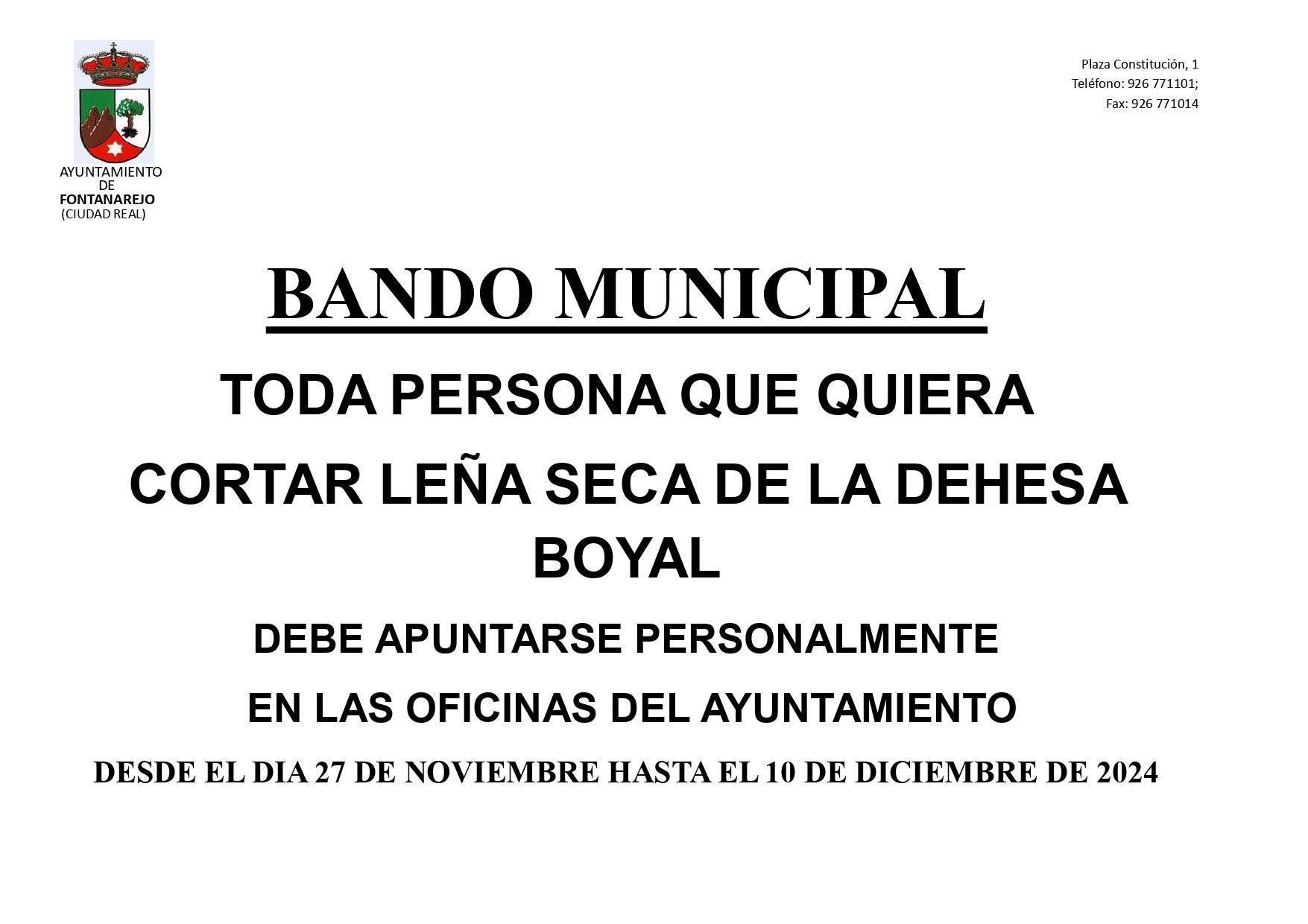 AYUNTAMIENTO
DE
FONTANAREJO
(CIUDAD REAL)

Plaza Constitución, 1
Teléfono: 926 771101;
Fax: 926 771014

BANDO MUNICIPAL

TODA PERSONA QUE QUIERA

CORTAR LEÑA SECA DE LA DEHESA BOYAL

DEBE APUNTARSE PERSONALMENTE

EN LAS OFICINAS DEL AYUNTAMIENTO

DESDE EL DIA 27 DE NOVIEMBRE HASTA EL 10 DE DICIEMBRE DE 2024